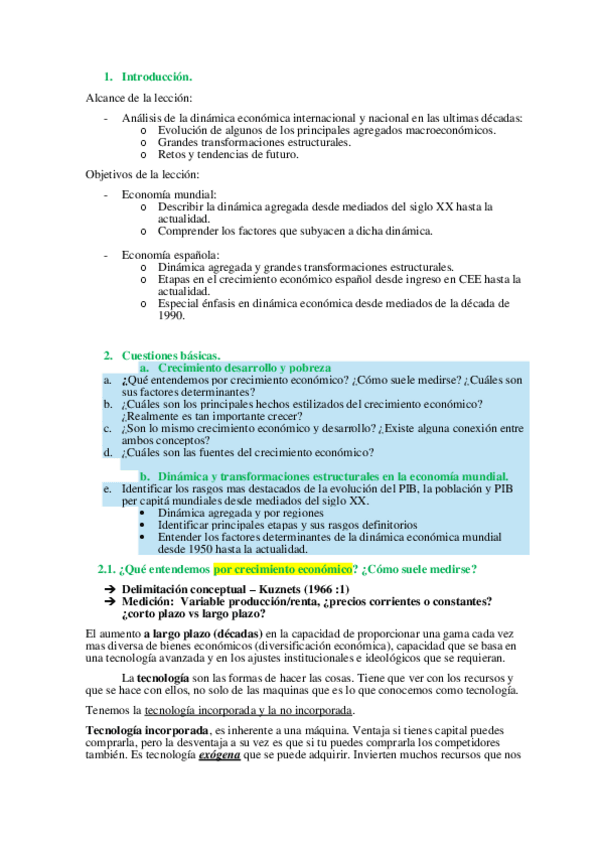 1. Introducción.

Alcance de la lección:

- Análisis de la dinámica económica internacional y nacional en las ultimas décadas:
  o Evolución de algunos de los principales agregados macroeconómicos.
  o Grandes transformaciones estructurales.
  o Retos y tendencias de futuro.

Objetivos de la lección:

- Economía mundial:
  o Describir la dinámica agregada desde mediados del siglo XX hasta la actualidad.
  o Comprender los factores que subyacen a dicha dinámica.

- Economía española:
  o Dinámica agregada y grandes transformaciones estructurales.
  o Etapas en el crecimiento económico español desde ingreso en CEE hasta la actualidad.
  o Especial énfasis en dinámica económica desde mediados de la década de 1990.

2. Cuestiones básicas.
a. Crecimiento desarrollo y pobreza
a. ¿Qué entendemos por crecimiento económico? ¿Cómo suele medirse? ¿Cuáles son sus factores determinantes?
b. ¿Cuáles son los principales hechos estilizados del crecimiento económico? ¿Realmente es tan importante crecer?
c. ¿Son lo mismo crecimiento económico y desarrollo? ¿Existe alguna conexión entre ambos conceptos?
d. ¿Cuáles son las fuentes del crecimiento económico?

b. Dinámica y transformaciones estructurales en la economía mundial.
e. Identificar los rasgos mas destacados de la evolución del PIB, la población y PIB per capitá mundiales desde mediados del siglo XX.
• Dinámica agregada y por regiones
• Identificar principales etapas y sus rasgos definitorios
• Entender los factores determinantes de la dinámica económica mundial desde 1950 hasta la actualidad.

2.1. ¿Qué entendemos por crecimiento económico? ¿Cómo suele medirse?

➔ Delimitación conceptual – Kuznets (1966 :1)
➔ Medición: Variable producción/renta, ¿precios corrientes o constantes? ¿corto plazo vs largo plazo?

El aumento a largo plazo (décadas) en la capacidad de proporcionar una gama cada vez mas diversa de bienes económicos (diversificación económica), capacidad que se basa en una tecnología avanzada y en los ajustes institucionales e ideológicos que se requieran.

La tecnología son las formas de hacer las cosas. Tiene que ver con los recursos y que se hace con ellos, no solo de las maquinas que es lo que conocemos como tecnología.

Tenemos la tecnología incorporada y la no incorporada.

Tecnología incorporada, es inherente a una máquina. Ventaja si tienes capital puedes comprarla, pero la desventaja a su vez es que si tu puedes comprarla los competidores también. Es tecnología exógena que se puede adquirir. Invierten muchos recursos que nos